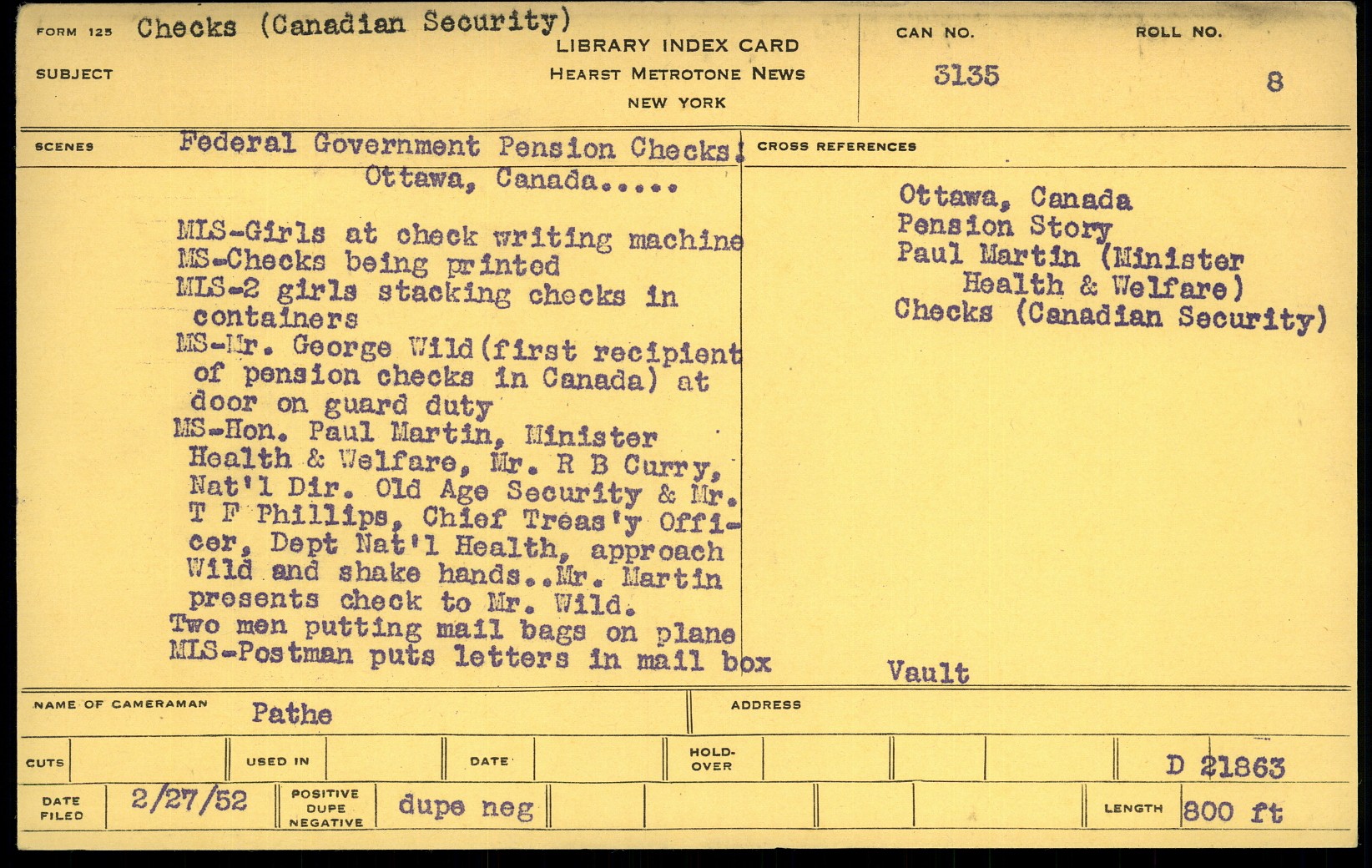 FORM 125 Checks (Canadian Security)

SUBJECT

LIBRARY INDEX CARD
HEARST METROTONE NEWS
NEW YORK

CAN NO.
3135

ROLL NO.
8

SCENES Federal Government Pension Checks!
Ottawa, Canada.....

MLS-Girls at check writing machine
MS-Checks being printed
MLS-2 girls stacking checks in containers
MS-Mr. George Wild(first recipient of pension checks in Canada) at door on guard duty
MS-Hon. Paul Martin, Minister Health & Welfare, Mr. R B Curry, Nat'l Dir. Old Age Security & Mr. T F Phillips, Chief Treas'y Officer, Dept Nat'l Health, approach Wild and shake hands..Mr. Martin presents check to Mr. Wild.
Two men putting mail bags on plane
MLS-Postman puts letters in mail box

CROSS REFERENCES

Ottawa, Canada
Pension Story
Paul Martin (Minister
Health & Welfare)
Checks (Canadian Security)

Vault

NAME OF CAMERAMAN Pathe

ADDRESS

CUTS

USED IN

DATE

HOLD-OVER

D 21863

DATE FILED 2/27/52

POSITIVE DUPE NEGATIVE dupe neg

LENGTH 800 ft